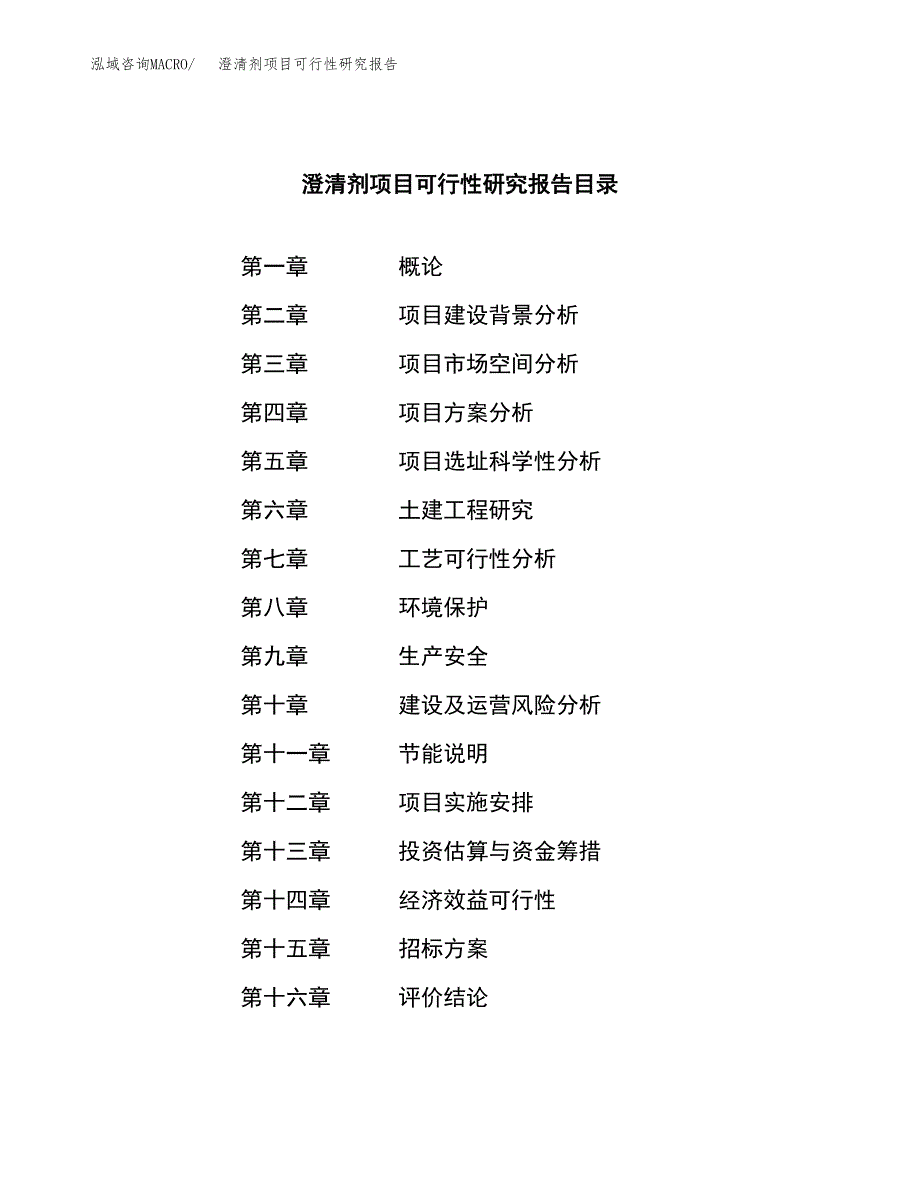 泓域咨询MACRO/ 澄清剂项目可行性研究报告

澄清剂项目可行性研究报告目录

第一章 概论
第二章 项目建设背景分析
第三章 项目市场空间分析
第四章 项目方案分析
第五章 项目选址科学性分析
第六章 土建工程研究
第七章 工艺可行性分析
第八章 环境保护
第九章 生产安全
第十章 建设及运营风险分析
第十一章 节能说明
第十二章 项目实施安排
第十三章 投资估算与资金筹措
第十四章 经济效益可行性
第十五章 招标方案
第十六章 评价结论